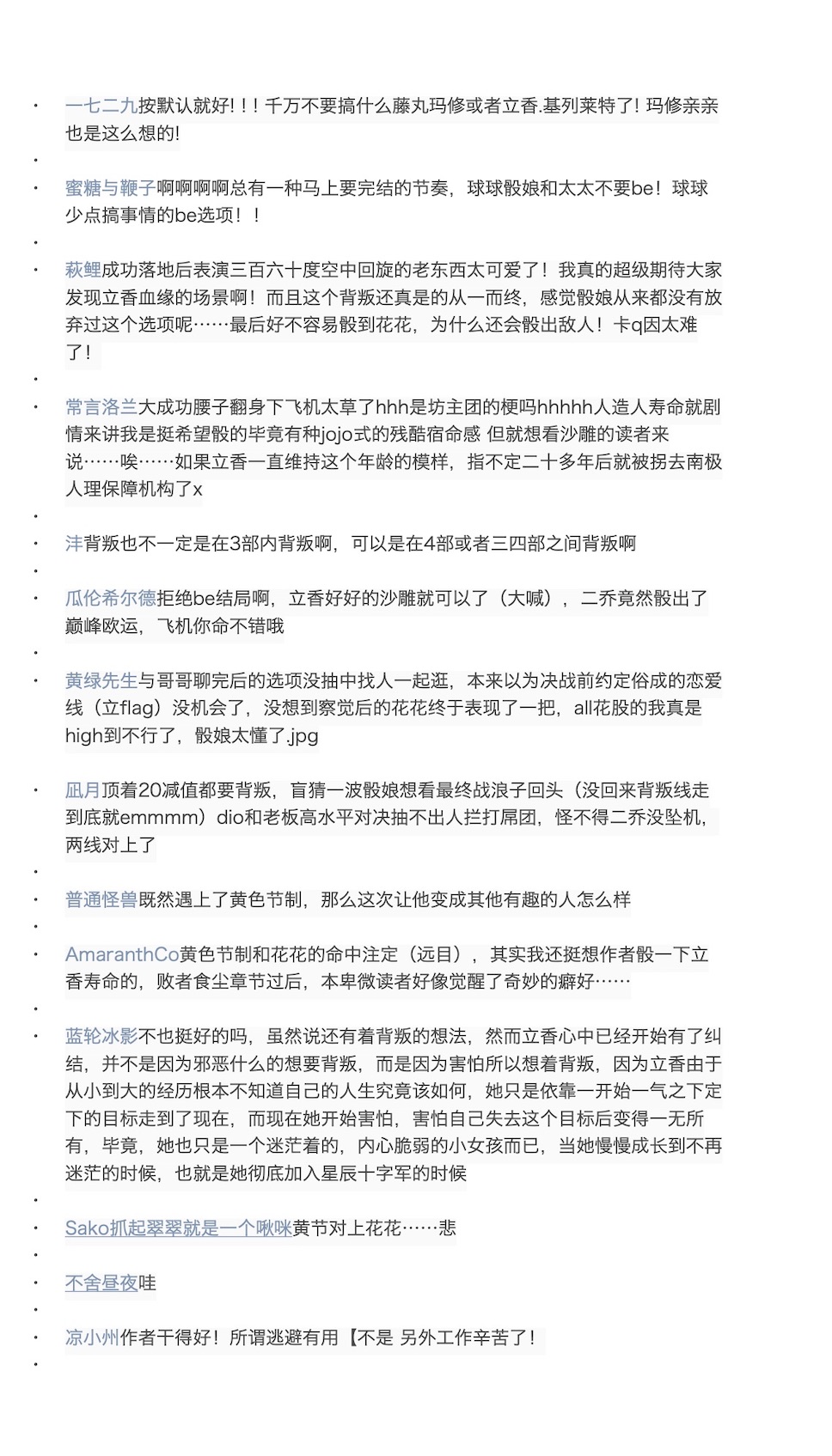 一七二九按默认就好！！！千万不要搞什么藤丸玛修或者立香.基列莱特了！玛修亲亲也是这么想的！

蜜糖与鞭子啊啊啊啊总有一种马上要完结的节奏，球球骰娘和太太不要be！球球少点搞事情的be选项！！

萩鲤成功落地后表演三百六十度空中回旋的老东西太可爱了！我真的超级期待大家发现立香血缘的场景啊！而且这个背叛还真是的从一而终，感觉骰娘从来都没有放弃过这个选项呢……最后好不容易骰到花花，为什么还会骰出敌人！卡q因太难了！

常言洛兰大成功腰子翻身下飞机太草了hhh是坊主团的梗吗hhhhh人造人寿命就剧情来讲我是挺希望骰的毕竟有种jojo式的残酷宿命感 但就想看沙雕的读者来说……唉……如果立香一直维持这个年龄的模样，指不定二十多年后就被拐去南极人理保障机构了x

沣背叛也不一定是在3部内背叛啊，可以是在4部或者三四部之间背叛啊

瓜伦希尔德拒绝be结局啊，立香好好的沙雕就可以了（大喊），二乔竟然骰出了巅峰欧运，飞机你命不错哦

黄绿先生与哥哥聊完后的选项没抽中找人一起逛，本来以为决战前约定俗成的恋爱线（立flag）没机会了，没想到察觉后的花花终于表现了一把，all花股的我真是high到不行了，骰娘太懂了.jpg

凪月顶着20减值都要背叛，盲猜一波骰娘想看最终战浪子回头（没回来背叛线走到底就emmmm）dio和老板高水平对决抽不出人拦打屌团，怪不得二乔没坠机，两线对上了

普通怪兽既然遇上了黄色节制，那么这次让他变成其他有趣的人怎么样

AmaranthCo黄色节制和花花的命中注定（远目），其实我还挺想作者骰一下立香寿命的，败者食尘章节过后，本卑微读者好像觉醒了奇妙的癖好……

蓝轮冰影不也挺好的吗，虽然说还有着背叛的想法，然而立香心中已经开始有了纠结，并不是因为邪恶什么的想要背叛，而是因为害怕所以想着背叛，因为立香由于从小到大的经历根本不知道自己的人生究竟该如何，她只是依靠一开始一气之下定下的目标走到了现在，而现在她开始害怕，害怕自己失去这个目标后变得一无所有，毕竟，她也只是一个迷茫着的，内心脆弱的小女孩而已，当她慢慢成长到不再迷茫的时候，也就是她彻底加入星辰十字军的时候

Sako抓起翠翠就是一个啾咪黄节对上花花……悲

不舍昼夜哇

凉小州作者干得好！所谓逃避有用【不是 另外工作辛苦了！